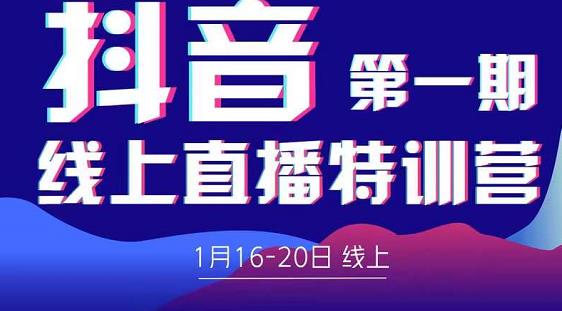 抖音 第一期

线上直播特训营

1月16-20日 线上